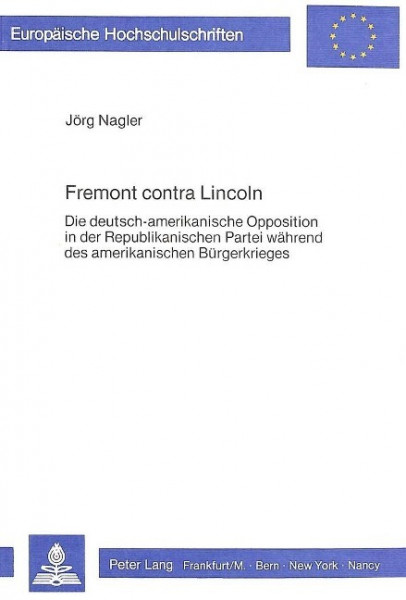 Europäische Hochschulschriften

Jörg Nagler

Fremont contra Lincoln

Die deutsch-amerikanische Opposition in der Republikanischen Partei während des amerikanischen Bürgerkrieges

Peter Lang Frankfurt/M. · Bern · New York · Nancy